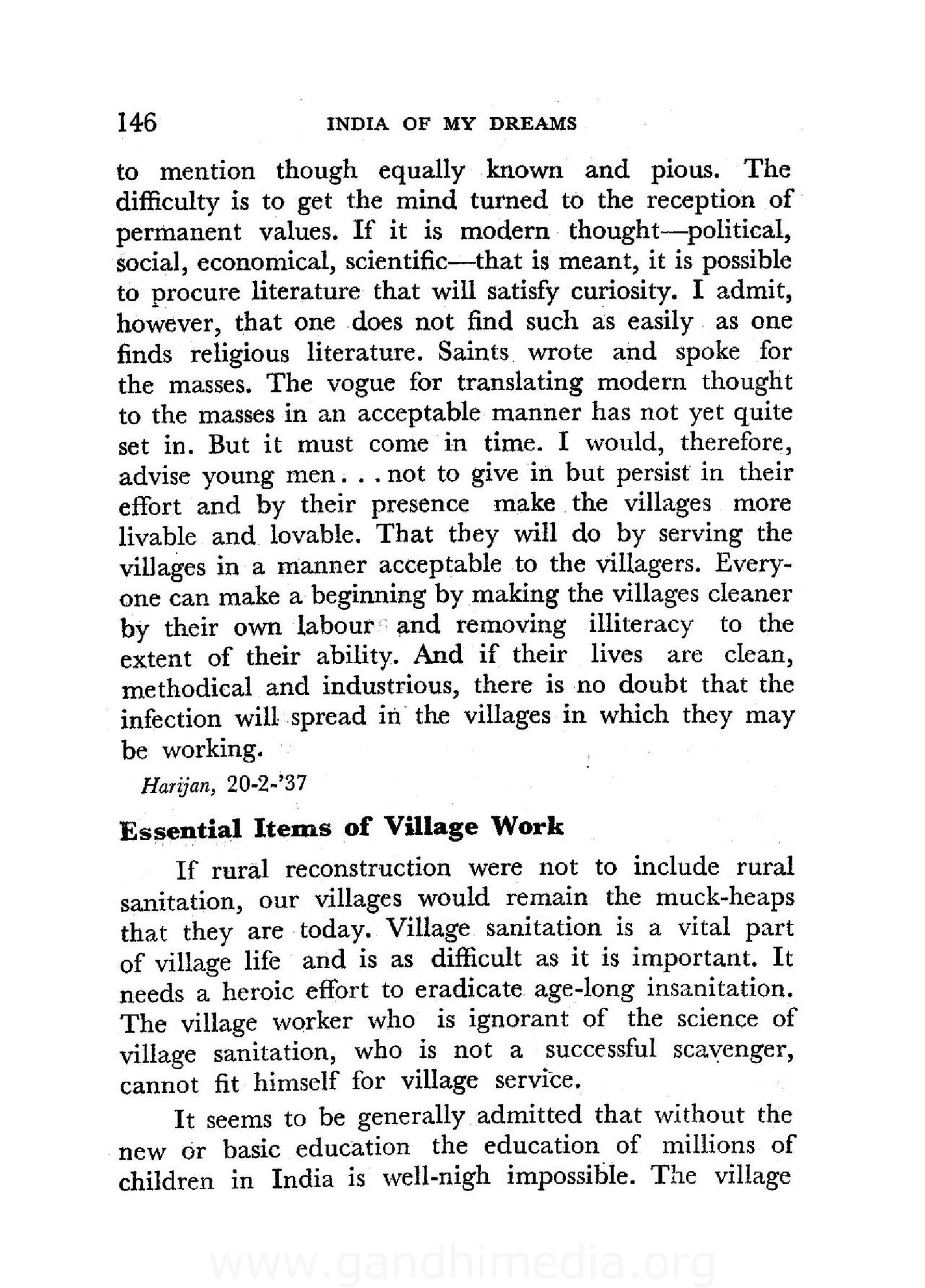 146 INDIA OF MY DREAMS

to mention though equally known and pious. The difficulty is to get the mind turned to the reception of permanent values. If it is modern thought—political, social, economical, scientific—that is meant, it is possible to procure literature that will satisfy curiosity. I admit, however, that one does not find such as easily as one finds religious literature. Saints wrote and spoke for the masses. The vogue for translating modern thought to the masses in an acceptable manner has not yet quite set in. But it must come in time. I would, therefore, advise young men . . . not to give in but persist in their effort and by their presence make the villages more livable and lovable. That they will do by serving the villages in a manner acceptable to the villagers. Everyone can make a beginning by making the villages cleaner by their own labour and removing illiteracy to the extent of their ability. And if their lives are clean, methodical and industrious, there is no doubt that the infection will spread in the villages in which they may be working.

Harijan, 20-2-'37

Essential Items of Village Work

If rural reconstruction were not to include rural sanitation, our villages would remain the muck-heaps that they are today. Village sanitation is a vital part of village life and is as difficult as it is important. It needs a heroic effort to eradicate age-long insanitation. The village worker who is ignorant of the science of village sanitation, who is not a successful scavenger, cannot fit himself for village service.

It seems to be generally admitted that without the new or basic education the education of millions of children in India is well-nigh impossible. The village

www.gandhimedia.org